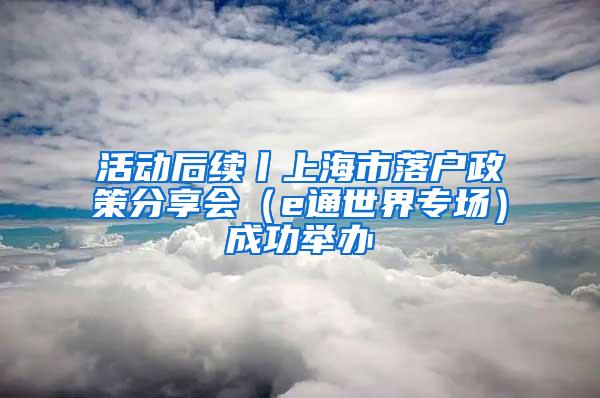 活动后续丨上海市落户政策分享会（e通世界专场）成功举办